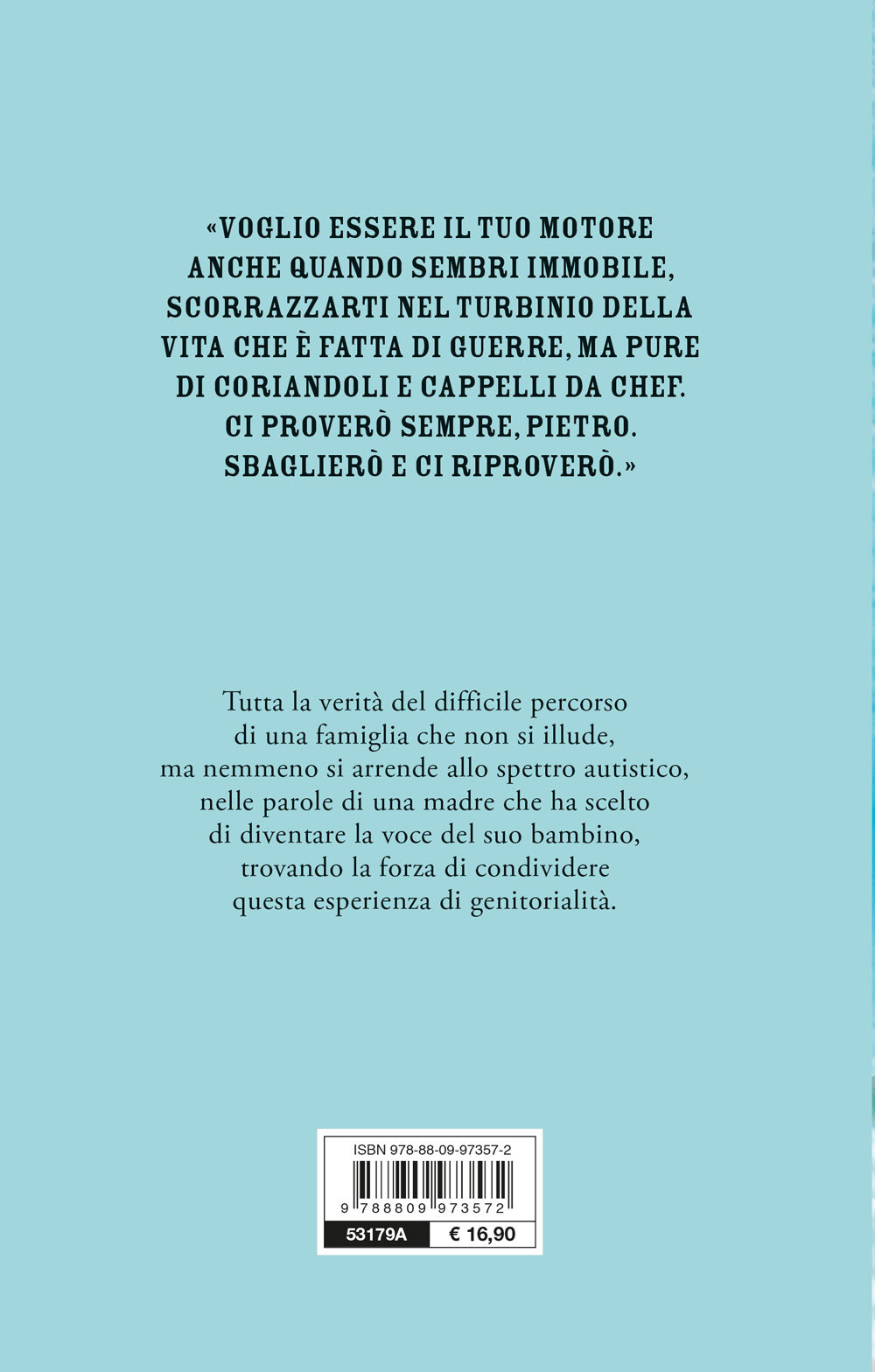 «VOGLIO ESSERE IL TUO MOTORE ANCHE QUANDO SEMBRI IMMOBILE, SCORRAZZARTI NEL TURBINIO DELLA VITA CHE È FATTA DI GUERRE, MA PURE DI CORIANDOLI E CAPPELLI DA CHEF. CI PROVERÒ SEMPRE, PIETRO. SBAGLIERÒ E CI RIPROVERÒ.»

Tutta la verità del difficile percorso di una famiglia che non si illude, ma nemmeno si arrende allo spettro autistico, nelle parole di una madre che ha scelto di diventare la voce del suo bambino, trovando la forza di condividere questa esperienza di genitorialità.

ISBN 978-88-09-97357-2

9 788809 973572

53179A

€ 16,90